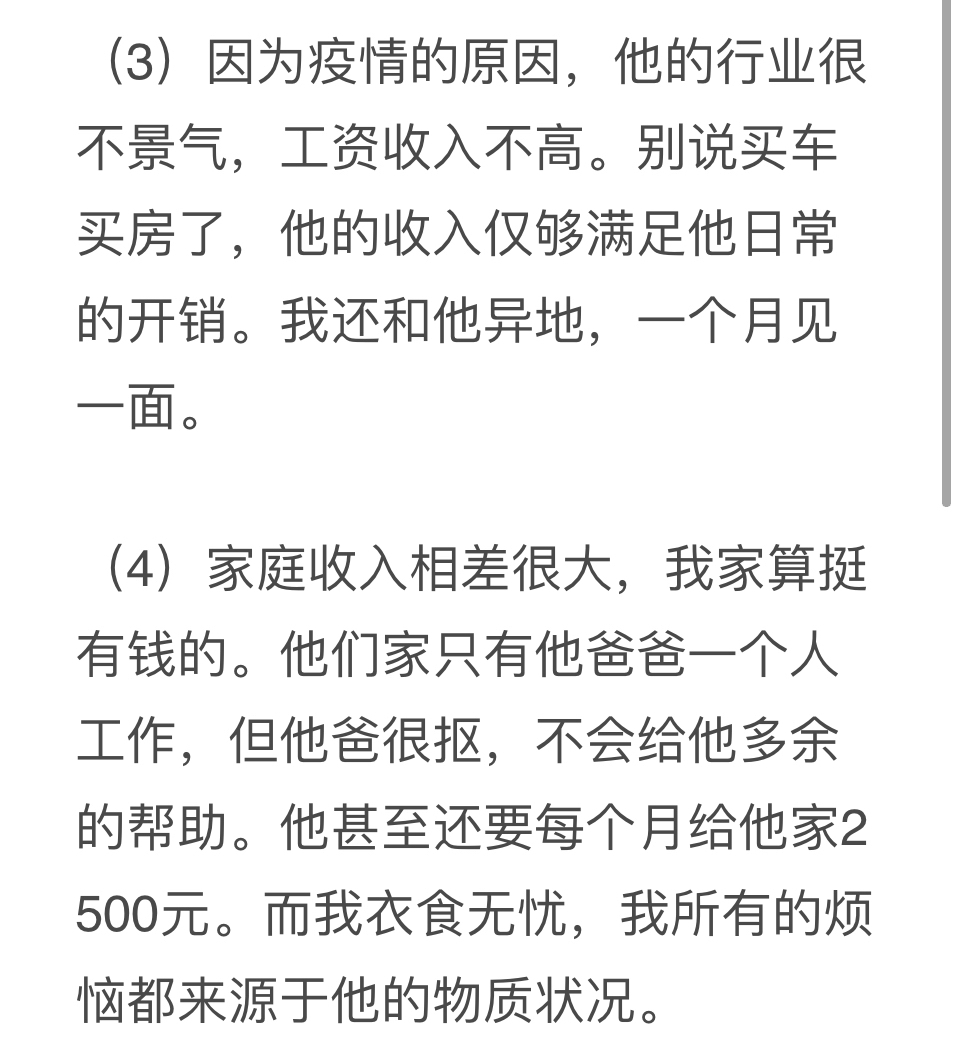 （3）因为疫情的原因，他的行业很不景气，工资收入不高。别说买车买房了，他的收入仅够满足他日常的开销。我还和他异地，一个月见一面。

（4）家庭收入相差很大，我家算挺有钱的。他们家只有他爸爸一个人工作，但他爸很抠，不会给他多余的帮助。他甚至还要每个月给他家2500元。而我衣食无忧，我所有的烦恼都来源于他的物质状况。